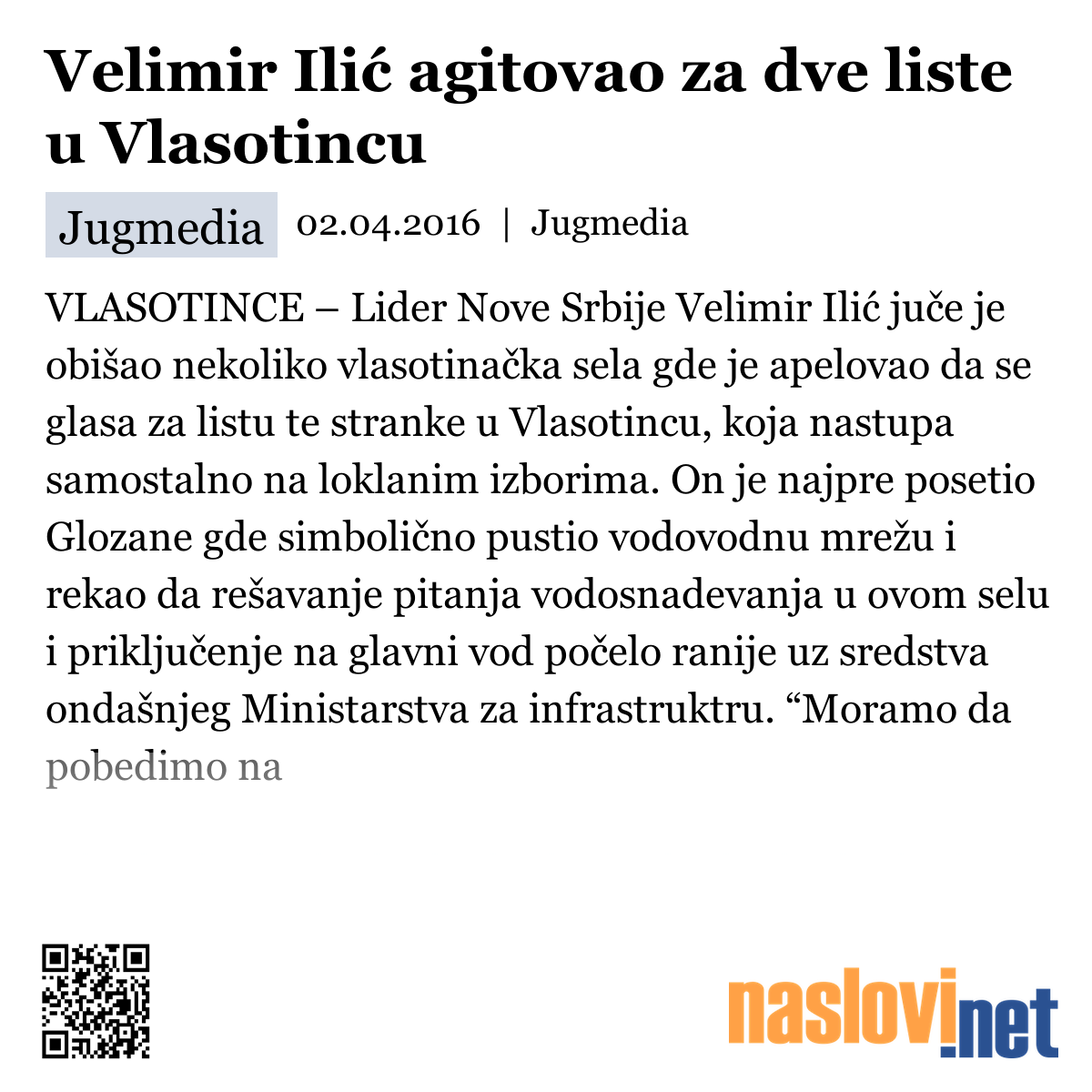 Velimir Ilić agitovao za dve liste u Vlasotincu

Jugmedia 02.04.2016 | Jugmedia

VLASOTINCE – Lider Nove Srbije Velimir Ilić juče je obišao nekoliko vlasotinačka sela gde je apelovao da se glasa za listu te stranke u Vlasotincu, koja nastupa samostalno na loklanim izborima. On je najpre posetio Glozane gde simbolično pustio vodovodnu mrežu i rekao da rešavanje pitanja vodosnadevanja u ovom selu i priključenje na glavni vod počelo ranije uz sredstva ondašnjeg Ministarstva za infrastruktru. “Moramo da pobedimo na

naslovi.net